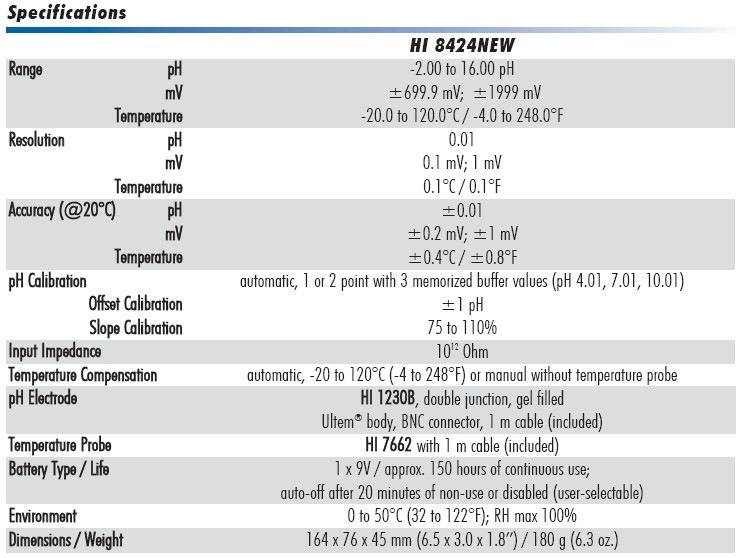 Specifications

| | | HI 8424NEW |
|---|---|---|
| Range | pH | -2.00 to 16.00 pH |
| | mV | ±699.9 mV; ±1999 mV |
| | Temperature | -20.0 to 120.0°C / -4.0 to 248.0°F |
| Resolution | pH | 0.01 |
| | mV | 0.1 mV; 1 mV |
| | Temperature | 0.1°C / 0.1°F |
| Accuracy (@20°C) | pH | ±0.01 |
| | mV | ±0.2 mV; ±1 mV |
| | Temperature | ±0.4°C / ±0.8°F |
| pH Calibration | | automatic, 1 or 2 point with 3 memorized buffer values (pH 4.01, 7.01, 10.01) |
| | Offset Calibration | ±1 pH |
| | Slope Calibration | 75 to 110% |
| Input Impedance | | $10^{12}$ Ohm |
| Temperature Compensation | | automatic, -20 to 120°C (-4 to 248°F) or manual without temperature probe |
| pH Electrode | | HI 1230B, double junction, gel filled Ultem® body, BNC connector, 1 m cable (included) |
| Temperature Probe | | HI 7662 with 1 m cable (included) |
| Battery Type / Life | | 1 x 9V / approx. 150 hours of continuous use; auto-off after 20 minutes of non-use or disabled (user-selectable) |
| Environment | | 0 to 50°C (32 to 122°F); RH max 100% |
| Dimensions / Weight | | 164 x 76 x 45 mm (6.5 x 3.0 x 1.8") / 180 g (6.3 oz.) |